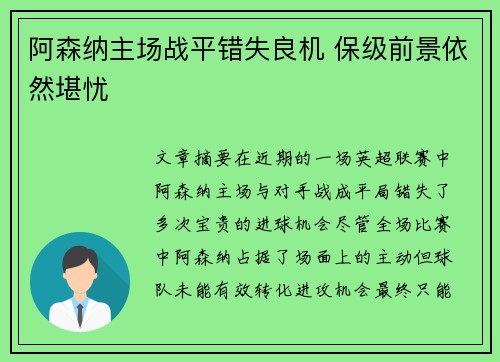 阿森纳主场战平错失良机 保级前景依然堪忧

文章摘要在近期的一场英超联赛中阿森纳主场与对手战成平局错失了多次宝贵的进球机会尽管全场比赛中阿森纳占据了场面上的主动但球队未能有效转化进攻机会最终只能